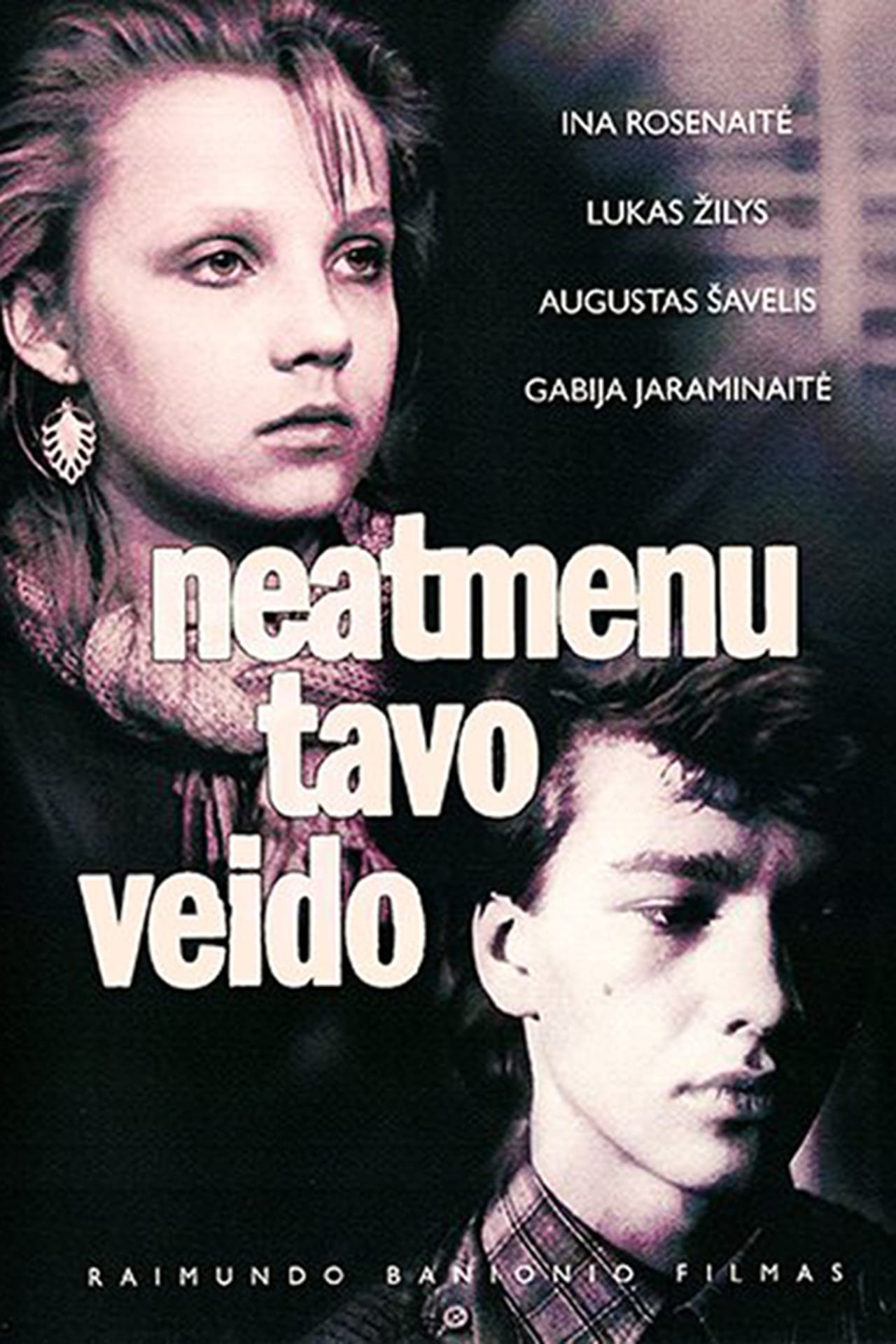 INA ROSENAITĖ

LUKAS ŽILYS

AUGUSTAS ŠAVELIS

GABIJA JARAMINAITĖ

neatmenu tavo veido

RAIMUNDO BANIONIO FILMAS